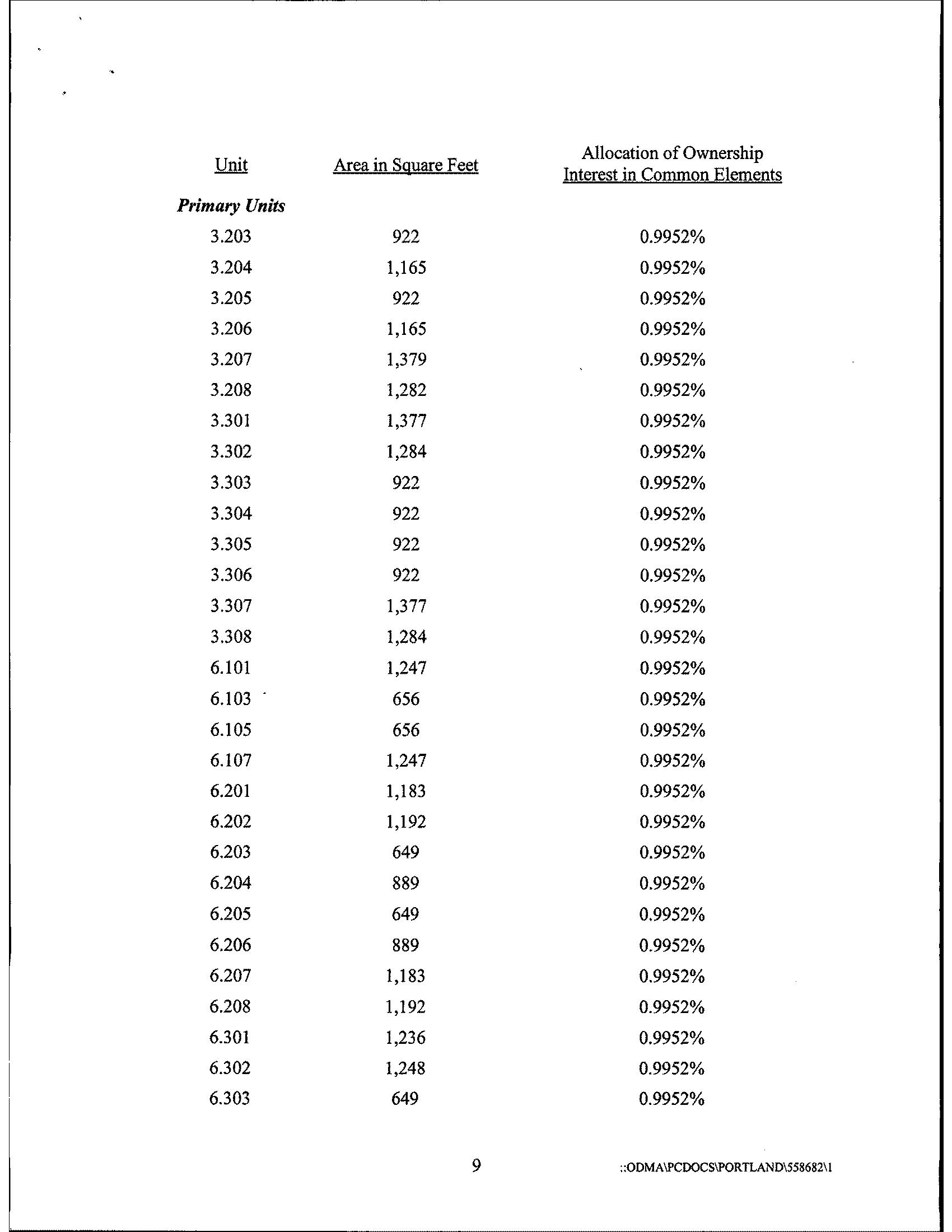 | Unit | Area in Square Feet | Allocation of Ownership Interest in Common Elements |
|---|---|---|
| ***Primary Units*** | | |
| 3.203 | 922 | 0.9952% |
| 3.204 | 1,165 | 0.9952% |
| 3.205 | 922 | 0.9952% |
| 3.206 | 1,165 | 0.9952% |
| 3.207 | 1,379 | 0.9952% |
| 3.208 | 1,282 | 0.9952% |
| 3.301 | 1,377 | 0.9952% |
| 3.302 | 1,284 | 0.9952% |
| 3.303 | 922 | 0.9952% |
| 3.304 | 922 | 0.9952% |
| 3.305 | 922 | 0.9952% |
| 3.306 | 922 | 0.9952% |
| 3.307 | 1,377 | 0.9952% |
| 3.308 | 1,284 | 0.9952% |
| 6.101 | 1,247 | 0.9952% |
| 6.103 | 656 | 0.9952% |
| 6.105 | 656 | 0.9952% |
| 6.107 | 1,247 | 0.9952% |
| 6.201 | 1,183 | 0.9952% |
| 6.202 | 1,192 | 0.9952% |
| 6.203 | 649 | 0.9952% |
| 6.204 | 889 | 0.9952% |
| 6.205 | 649 | 0.9952% |
| 6.206 | 889 | 0.9952% |
| 6.207 | 1,183 | 0.9952% |
| 6.208 | 1,192 | 0.9952% |
| 6.301 | 1,236 | 0.9952% |
| 6.302 | 1,248 | 0.9952% |
| 6.303 | 649 | 0.9952% |

9

::ODMA\PCDOCS\PORTLAND\558682\1